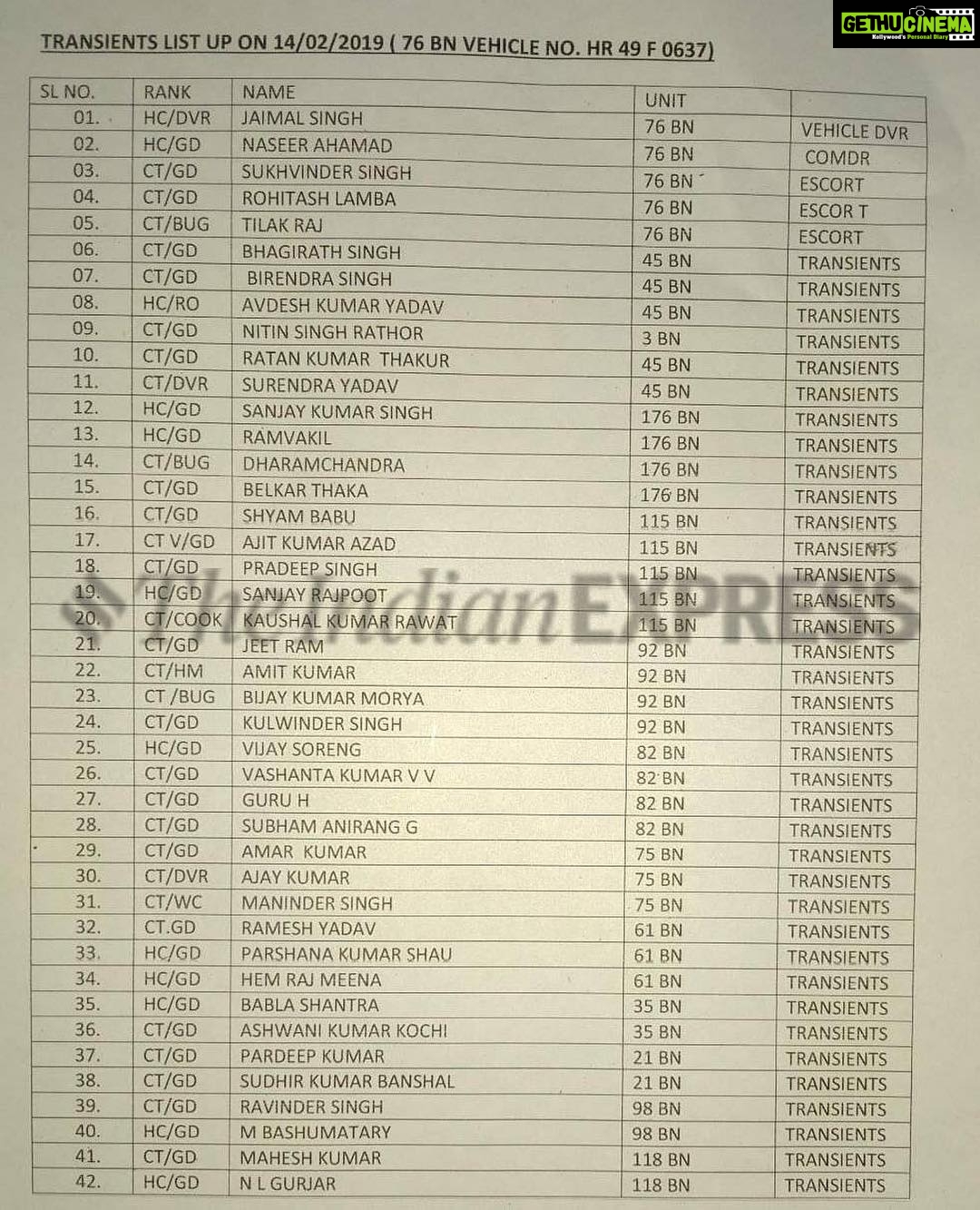 GETHUCINEMA
Kollywood's Personal Diary

TRANSIENTS LIST UP ON 14/02/2019 ( 76 BN VEHICLE NO. HR 49 F 0637)

| SL NO. | RANK | NAME | UNIT | |
|---|---|---|---|---|
| 01. | HC/DVR | JAIMAL SINGH | 76 BN | VEHICLE DVR |
| 02. | HC/GD | NASEER AHAMAD | 76 BN | COMDR |
| 03. | CT/GD | SUKHVINDER SINGH | 76 BN | ESCORT |
| 04. | CT/GD | ROHITASH LAMBA | 76 BN | ESCOR T |
| 05. | CT/BUG | TILAK RAJ | 76 BN | ESCORT |
| 06. | CT/GD | BHAGIRATH SINGH | 45 BN | TRANSIENTS |
| 07. | CT/GD | BIRENDRA SINGH | 45 BN | TRANSIENTS |
| 08. | HC/RO | AVDESH KUMAR YADAV | 45 BN | TRANSIENTS |
| 09. | CT/GD | NITIN SINGH RATHOR | 3 BN | TRANSIENTS |
| 10. | CT/GD | RATAN KUMAR THAKUR | 45 BN | TRANSIENTS |
| 11. | CT/DVR | SURENDRA YADAV | 45 BN | TRANSIENTS |
| 12. | HC/GD | SANJAY KUMAR SINGH | 176 BN | TRANSIENTS |
| 13. | HC/GD | RAMVAKIL | 176 BN | TRANSIENTS |
| 14. | CT/BUG | DHARAMCHANDRA | 176 BN | TRANSIENTS |
| 15. | CT/GD | BELKAR THAKA | 176 BN | TRANSIENTS |
| 16. | CT/GD | SHYAM BABU | 115 BN | TRANSIENTS |
| 17. | CT V/GD | AJIT KUMAR AZAD | 115 BN | TRANSIENTS |
| 18. | CT/GD | PRADEEP SINGH | 115 BN | TRANSIENTS |
| 19. | HC/GD | SANJAY RAJPOOT | 115 BN | TRANSIENTS |
| 20. | CT/COOK | KAUSHAL KUMAR RAWAT | 115 BN | TRANSIENTS |
| 21. | CT/GD | JEET RAM | 92 BN | TRANSIENTS |
| 22. | CT/HM | AMIT KUMAR | 92 BN | TRANSIENTS |
| 23. | CT /BUG | BIJAY KUMAR MORYA | 92 BN | TRANSIENTS |
| 24. | CT/GD | KULWINDER SINGH | 92 BN | TRANSIENTS |
| 25. | HC/GD | VIJAY SORENG | 82 BN | TRANSIENTS |
| 26. | CT/GD | VASHANTA KUMAR V V | 82 BN | TRANSIENTS |
| 27. | CT/GD | GURU H | 82 BN | TRANSIENTS |
| 28. | CT/GD | SUBHAM ANIRANG G | 82 BN | TRANSIENTS |
| 29. | CT/GD | AMAR KUMAR | 75 BN | TRANSIENTS |
| 30. | CT/DVR | AJAY KUMAR | 75 BN | TRANSIENTS |
| 31. | CT/WC | MANINDER SINGH | 75 BN | TRANSIENTS |
| 32. | CT.GD | RAMESH YADAV | 61 BN | TRANSIENTS |
| 33. | HC/GD | PARSHANA KUMAR SHAU | 61 BN | TRANSIENTS |
| 34. | HC/GD | HEM RAJ MEENA | 61 BN | TRANSIENTS |
| 35. | HC/GD | BABLA SHANTRA | 35 BN | TRANSIENTS |
| 36. | CT/GD | ASHWANI KUMAR KOCHI | 35 BN | TRANSIENTS |
| 37. | CT/GD | PARDEEP KUMAR | 21 BN | TRANSIENTS |
| 38. | CT/GD | SUDHIR KUMAR BANSHAL | 21 BN | TRANSIENTS |
| 39. | CT/GD | RAVINDER SINGH | 98 BN | TRANSIENTS |
| 40. | HC/GD | M BASHUMATARY | 98 BN | TRANSIENTS |
| 41. | CT/GD | MAHESH KUMAR | 118 BN | TRANSIENTS |
| 42. | HC/GD | N L GURJAR | 118 BN | TRANSIENTS |

The Indian EXPRESS